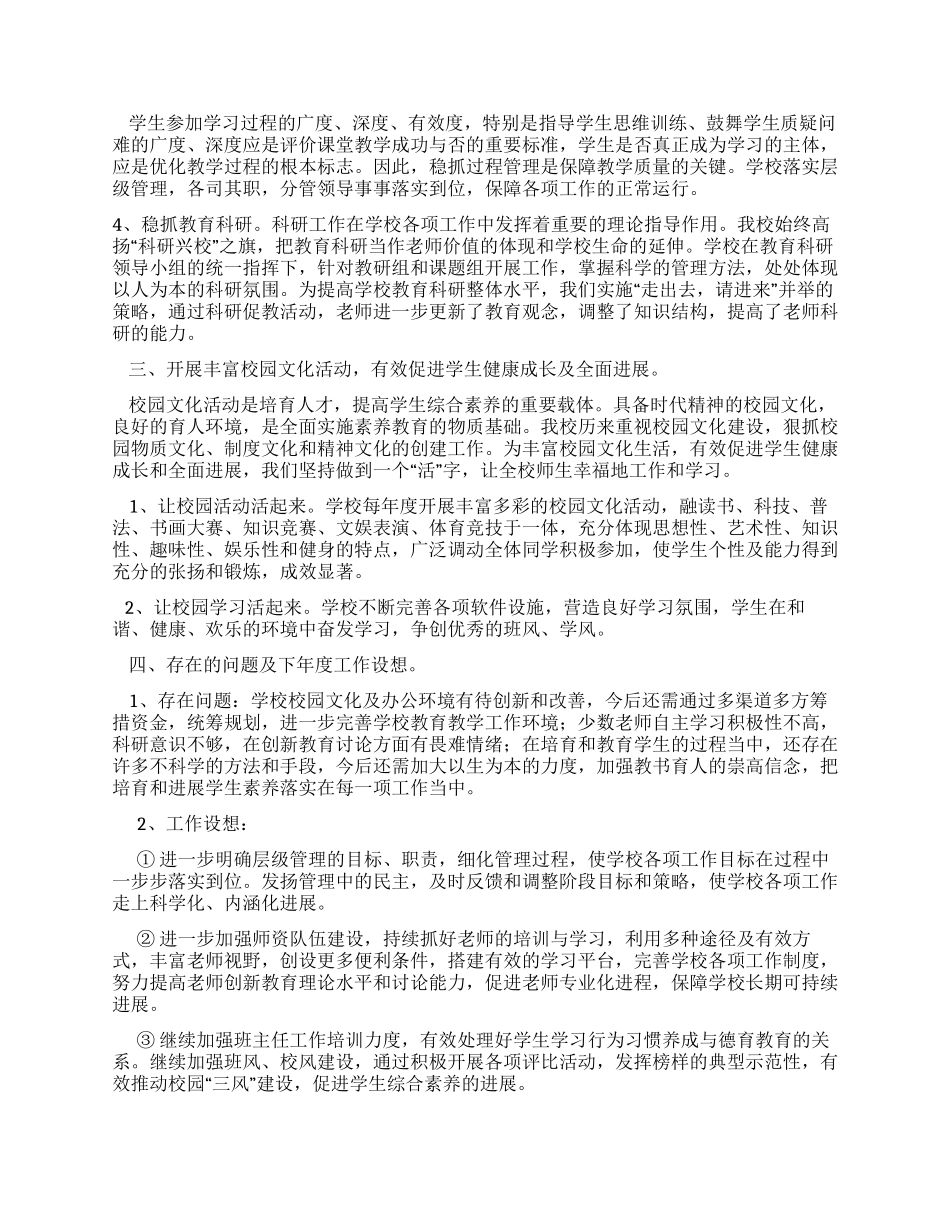 学生参加学习过程的广度、深度、有效度，特别是指导学生思维训练、鼓舞学生质疑问难的广度、深度应是评价课堂教学成功与否的重要标准，学生是否真正成为学习的主体，应是优化教学过程的根本标志。因此，稳抓过程管理是保障教学质量的关键。学校落实层级管理，各司其职，分管领导事事落实到位，保障各项工作的正常运行。

4、稳抓教育科研。科研工作在学校各项工作中发挥着重要的理论指导作用。我校始终高扬“科研兴校”之旗，把教育科研当作老师价值的体现和学校生命的延伸。学校在教育科研领导小组的统一指挥下，针对教研组和课题组开展工作，掌握科学的管理方法，处处体现以人为本的科研氛围。为提高学校教育科研整体水平，我们实施“走出去，请进来”并举的策略，通过科研促教活动，老师进一步更新了教育观念，调整了知识结构，提高了老师科研的能力。

三、开展丰富校园文化活动，有效促进学生健康成长及全面进展。

校园文化活动是培育人才，提高学生综合素养的重要载体。具备时代精神的校园文化，良好的育人环境，是全面实施素养教育的物质基础。我校历来重视校园文化建设，狠抓校园物质文化、制度文化和精神文化的创建工作。为丰富校园文化生活，有效促进学生健康成长和全面进展，我们坚持做到一个“活”字，让全校师生幸福地工作和学习。

1、让校园活动活起来。学校每年度开展丰富多彩的校园文化活动，融读书、科技、普法、书画大赛、知识竞赛、文娱表演、体育竞技于一体，充分体现思想性、艺术性、知识性、趣味性、娱乐性和健身的特点，广泛调动全体同学积极参加，使学生个性及能力得到充分的张扬和锻炼，成效显著。

2、让校园学习活起来。学校不断完善各项软件设施，营造良好学习氛围，学生在和谐、健康、欢乐的环境中奋发学习，争创优秀的班风、学风。

四、存在的问题及下年度工作设想。

1、存在问题：学校校园文化及办公环境有待创新和改善，今后还需通过多渠道多方筹措资金，统筹规划，进一步完善学校教育教学工作环境；少数老师自主学习积极性不高，科研意识不够，在创新教育讨论方面有畏难情绪；在培育和教育学生的过程当中，还存在许多不科学的方法和手段，今后还需加大以生为本的力度，加强教书育人的崇高信念，把培育和进展学生素养落实在每一项工作当中。

2、工作设想：

① 进一步明确层级管理的目标、职责，细化管理过程，使学校各项工作目标在过程中一步步落实到位。发扬管理中的民主，及时反馈和调整阶段目标和策略，使学校各项工作走上科学化、内涵化进展。

② 进一步加强师资队伍建设，持续抓好老师的培训与学习，利用多种途径及有效方式，丰富老师视野，创设更多便利条件，搭建有效的学习平台，完善学校各项工作制度，努力提高老师创新教育理论水平和讨论能力，促进老师专业化进程，保障学校长期可持续进展。

③ 继续加强班主任工作培训力度，有效处理好学生学习行为习惯养成与德育教育的关系。继续加强班风、校风建设，通过积极开展各项评比活动，发挥榜样的典型示范性，有效推动校园“三风”建设，促进学生综合素养的进展。